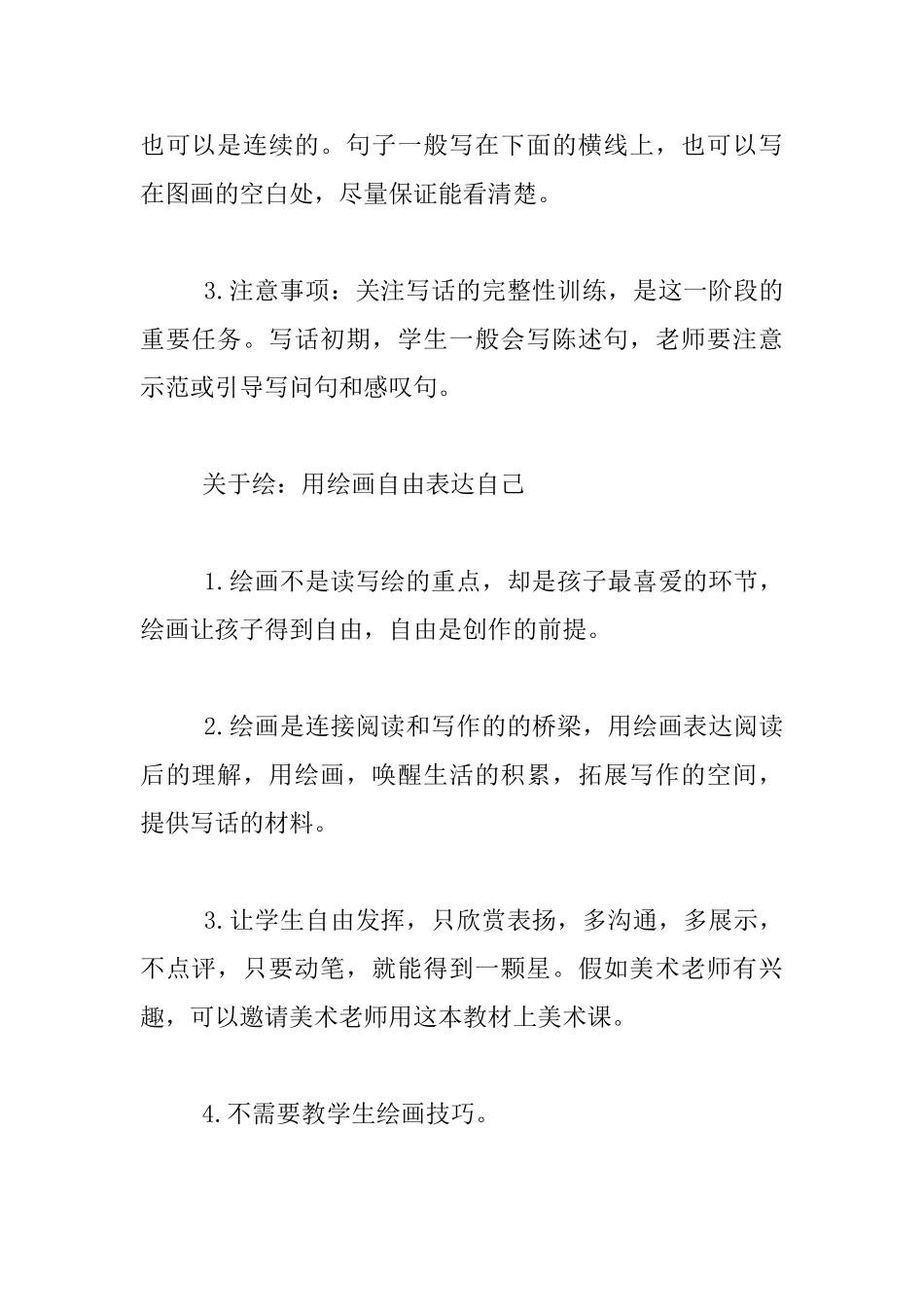 也可以是连续的。句子一般写在下面的横线上，也可以写在图画的空白处，尽量保证能看清楚。

3.注意事项：关注写话的完整性训练，是这一阶段的重要任务。写话初期，学生一般会写陈述句，老师要注意示范或引导写问句和感叹句。

关于绘：用绘画自由表达自己

1.绘画不是读写绘的重点，却是孩子最喜爱的环节，绘画让孩子得到自由，自由是创作的前提。

2.绘画是连接阅读和写作的的桥梁，用绘画表达阅读后的理解，用绘画，唤醒生活的积累，拓展写作的空间，提供写话的材料。

3.让学生自由发挥，只欣赏表扬，多沟通，多展示，不点评，只要动笔，就能得到一颗星。假如美术老师有兴趣，可以邀请美术老师用这本教材上美术课。

4.不需要教学生绘画技巧。